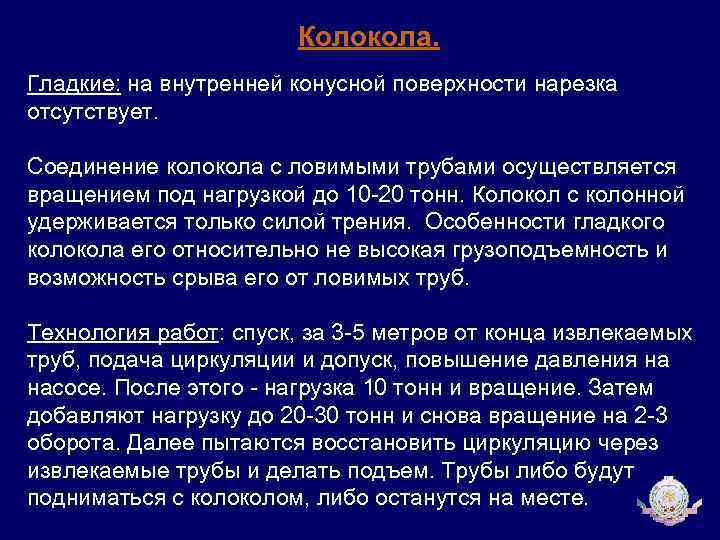 Колокола.

Гладкие: на внутренней конусной поверхности нарезка отсутствует.

Соединение колокола с ловимыми трубами осуществляется вращением под нагрузкой до 10-20 тонн. Колокол с колонной удерживается только силой трения. Особенности гладкого колокола его относительно не высокая грузоподъемность и возможность срыва его от ловимых труб.

Технология работ: спуск, за 3-5 метров от конца извлекаемых труб, подача циркуляции и допуск, повышение давления на насосе. После этого - нагрузка 10 тонн и вращение. Затем добавляют нагрузку до 20-30 тонн и снова вращение на 2-3 оборота. Далее пытаются восстановить циркуляцию через извлекаемые трубы и делать подъем. Трубы либо будут подниматься с колоколом, либо останутся на месте.